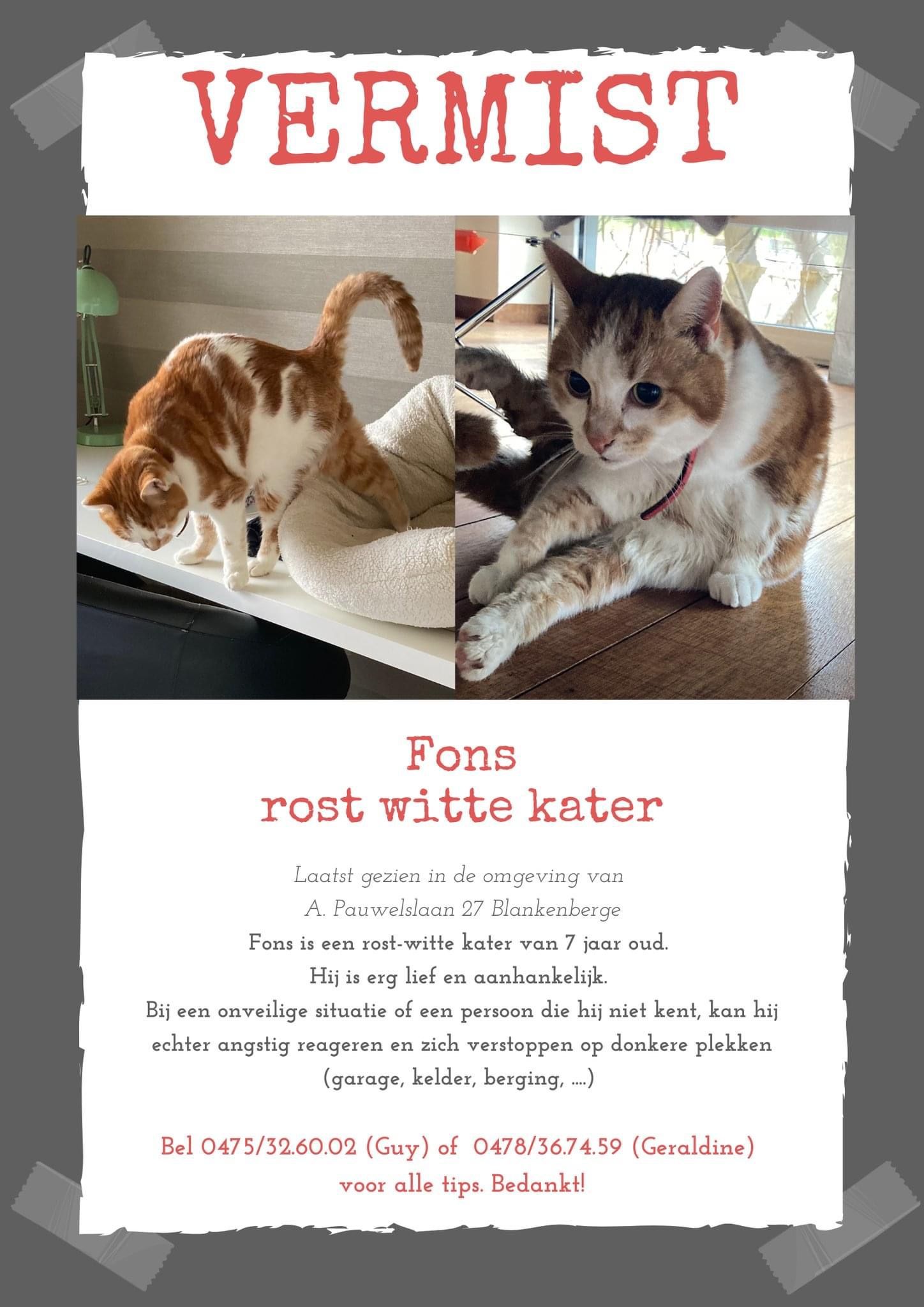 VERMIST

Fons
rost witte kater

Laatst gezien in de omgeving van
A. Pauwelslaan 27 Blankenberge
Fons is een rost-witte kater van 7 jaar oud.
Hij is erg lief en aanhankelijk.
Bij een onveilige situatie of een persoon die hij niet kent, kan hij echter angstig reageren en zich verstoppen op donkere plekken (garage, kelder, berging, ....)

Bel 0475/32.60.02 (Guy) of 0478/36.74.59 (Geraldine)
voor alle tips. Bedankt!